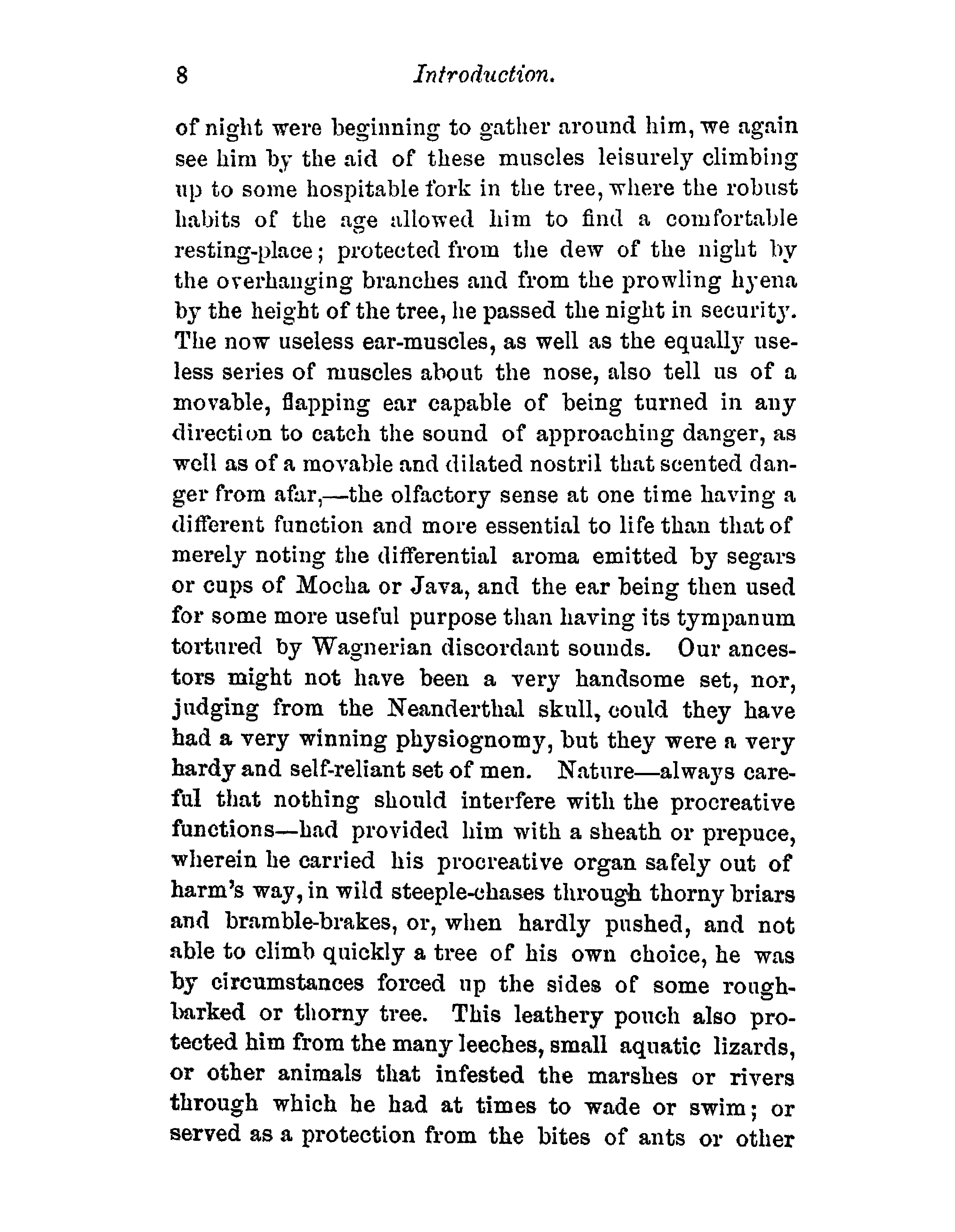 8 Introduction.

of night were beginning to gather around him, we again see him by the aid of these muscles leisurely climbing up to some hospitable fork in the tree, where the robust habits of the age allowed him to find a comfortable resting-place; protected from the dew of the night by the overhanging branches and from the prowling hyena by the height of the tree, he passed the night in security. The now useless ear-muscles, as well as the equally useless series of muscles about the nose, also tell us of a movable, flapping ear capable of being turned in any direction to catch the sound of approaching danger, as well as of a movable and dilated nostril that scented danger from afar,—the olfactory sense at one time having a different function and more essential to life than that of merely noting the differential aroma emitted by segars or cups of Mocha or Java, and the ear being then used for some more useful purpose than having its tympanum tortured by Wagnerian discordant sounds. Our ancestors might not have been a very handsome set, nor, judging from the Neanderthal skull, could they have had a very winning physiognomy, but they were a very hardy and self-reliant set of men. Nature—always careful that nothing should interfere with the procreative functions—had provided him with a sheath or prepuce, wherein he carried his procreative organ safely out of harm's way, in wild steeple-chases through thorny briars and bramble-brakes, or, when hardly pushed, and not able to climb quickly a tree of his own choice, he was by circumstances forced up the sides of some rough-barked or thorny tree. This leathery pouch also protected him from the many leeches, small aquatic lizards, or other animals that infested the marshes or rivers through which he had at times to wade or swim; or served as a protection from the bites of ants or other